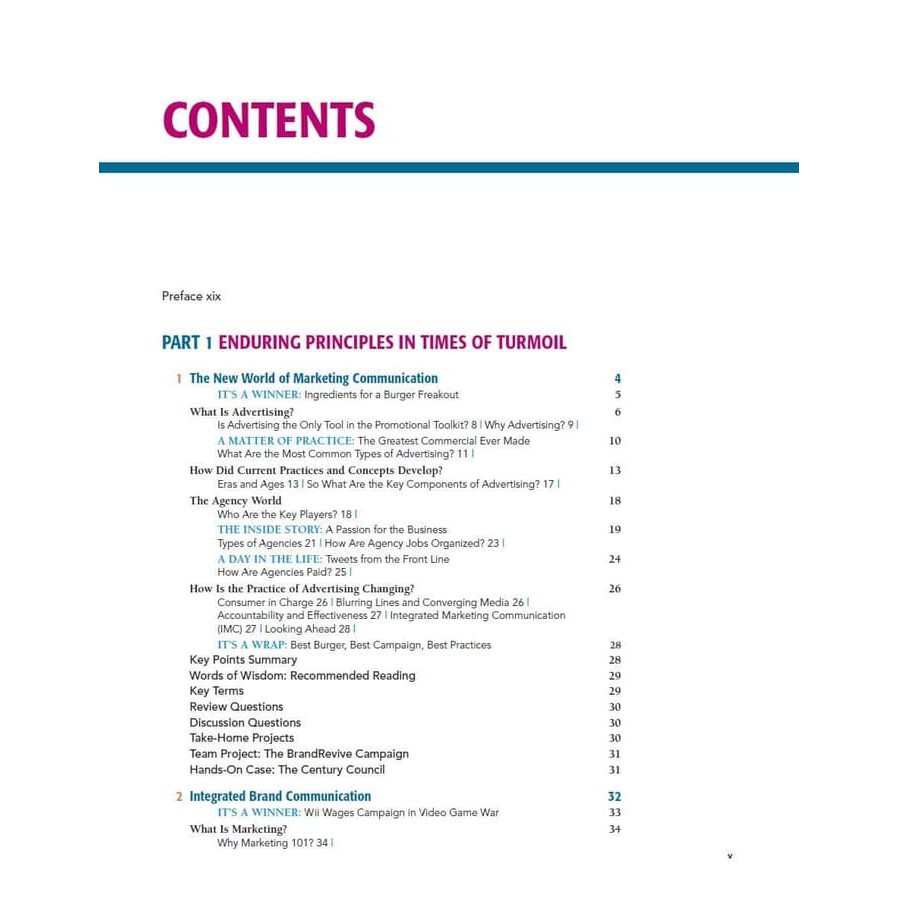 CONTENTS

Preface xix

PART 1 ENDURING PRINCIPLES IN TIMES OF TURMOIL

1 The New World of Marketing Communication 4
IT'S A WINNER: Ingredients for a Burger Freakout 5
What Is Advertising? 6
Is Advertising the Only Tool in the Promotional Toolkit? 8 | Why Advertising? 9 |
A MATTER OF PRACTICE: The Greatest Commercial Ever Made 10
What Are the Most Common Types of Advertising? 11 |
How Did Current Practices and Concepts Develop? 13
Eras and Ages 13 | So What Are the Key Components of Advertising? 17 |
The Agency World 18
Who Are the Key Players? 18 |
THE INSIDE STORY: A Passion for the Business 19
Types of Agencies 21 | How Are Agency Jobs Organized? 23 |
A DAY IN THE LIFE: Tweets from the Front Line 24
How Are Agencies Paid? 25 |
How Is the Practice of Advertising Changing? 26
Consumer in Charge 26 | Blurring Lines and Converging Media 26 | Accountability and Effectiveness 27 | Integrated Marketing Communication (IMC) 27 | Looking Ahead 28 |
IT'S A WRAP: Best Burger, Best Campaign, Best Practices 28
Key Points Summary 28
Words of Wisdom: Recommended Reading 29
Key Terms 29
Review Questions 30
Discussion Questions 30
Take-Home Projects 30
Team Project: The BrandRevive Campaign 31
Hands-On Case: The Century Council 31

2 Integrated Brand Communication 32
IT'S A WINNER: Wii Wages Campaign in Video Game War 33
What Is Marketing? 34
Why Marketing 101? 34 |

v